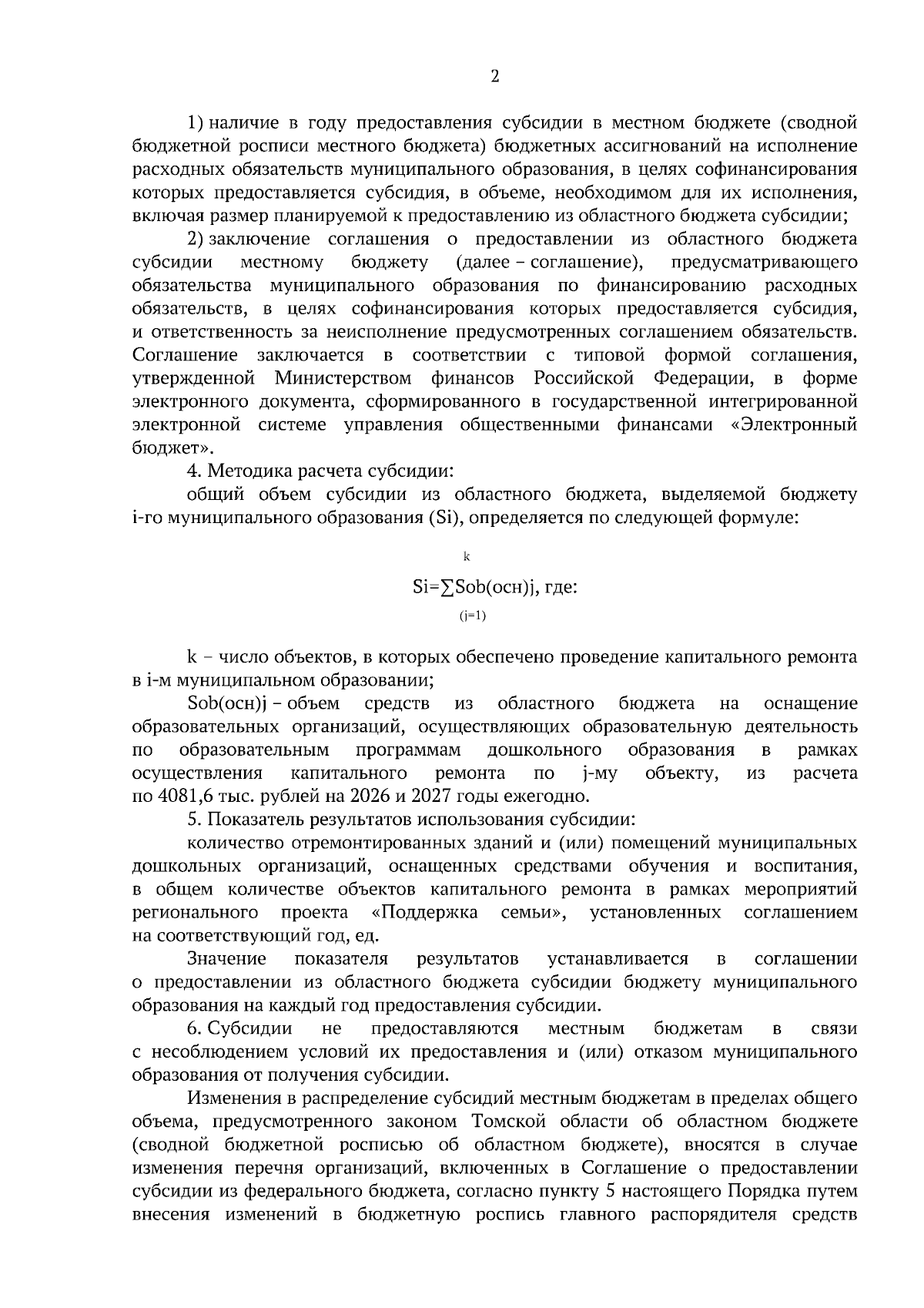 2

1) наличие в году предоставления субсидии в местном бюджете (сводной бюджетной росписи местного бюджета) бюджетных ассигнований на исполнение расходных обязательств муниципального образования, в целях софинансирования которых предоставляется субсидия, в объеме, необходимом для их исполнения, включая размер планируемой к предоставлению из областного бюджета субсидии;

2) заключение соглашения о предоставлении из областного бюджета субсидии местному бюджету (далее – соглашение), предусматривающего обязательства муниципального образования по финансированию расходных обязательств, в целях софинансирования которых предоставляется субсидия, и ответственность за неисполнение предусмотренных соглашением обязательств. Соглашение заключается в соответствии с типовой формой соглашения, утвержденной Министерством финансов Российской Федерации, в форме электронного документа, сформированного в государственной интегрированной электронной системе управления общественными финансами «Электронный бюджет».

4. Методика расчета субсидии:

общий объем субсидии из областного бюджета, выделяемой бюджету i-го муниципального образования (Si), определяется по следующей формуле:

$Si=\sum_{(j=1)}^{k}Sob(осн)j$, где:

k – число объектов, в которых обеспечено проведение капитального ремонта в i-м муниципальном образовании;

Sob(осн)j – объем средств из областного бюджета на оснащение образовательных организаций, осуществляющих образовательную деятельность по образовательным программам дошкольного образования в рамках осуществления капитального ремонта по j-му объекту, из расчета по 4081,6 тыс. рублей на 2026 и 2027 годы ежегодно.

5. Показатель результатов использования субсидии:

количество отремонтированных зданий и (или) помещений муниципальных дошкольных организаций, оснащенных средствами обучения и воспитания, в общем количестве объектов капитального ремонта в рамках мероприятий регионального проекта «Поддержка семьи», установленных соглашением на соответствующий год, ед.

Значение показателя результатов устанавливается в соглашении о предоставлении из областного бюджета субсидии бюджету муниципального образования на каждый год предоставления субсидии.

6. Субсидии не предоставляются местным бюджетам в связи с несоблюдением условий их предоставления и (или) отказом муниципального образования от получения субсидии.

Изменения в распределение субсидий местным бюджетам в пределах общего объема, предусмотренного законом Томской области об областном бюджете (сводной бюджетной росписью об областном бюджете), вносятся в случае изменения перечня организаций, включенных в Соглашение о предоставлении субсидии из федерального бюджета, согласно пункту 5 настоящего Порядка путем внесения изменений в бюджетную роспись главного распорядителя средств